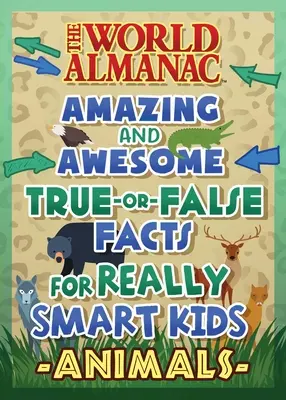 THE WORLD ALMANAC™

AMAZING AND AWESOME TRUE-OR-FALSE FACTS FOR REALLY SMART KIDS

-ANIMALS-